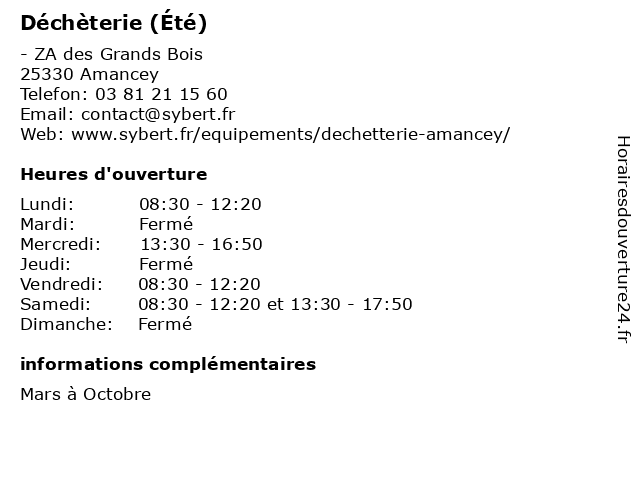 Déchèterie (Été)

- ZA des Grands Bois
25330 Amancey
Telefon: 03 81 21 15 60
Email: contact@sybert.fr
Web: www.sybert.fr/equipements/dechetterie-amancey/

Heures d'ouverture

Lundi: 08:30 - 12:20
Mardi: Fermé
Mercredi: 13:30 - 16:50
Jeudi: Fermé
Vendredi: 08:30 - 12:20
Samedi: 08:30 - 12:20 et 13:30 - 17:50
Dimanche: Fermé

informations complémentaires

Mars à Octobre

Horairesdouverture24.fr